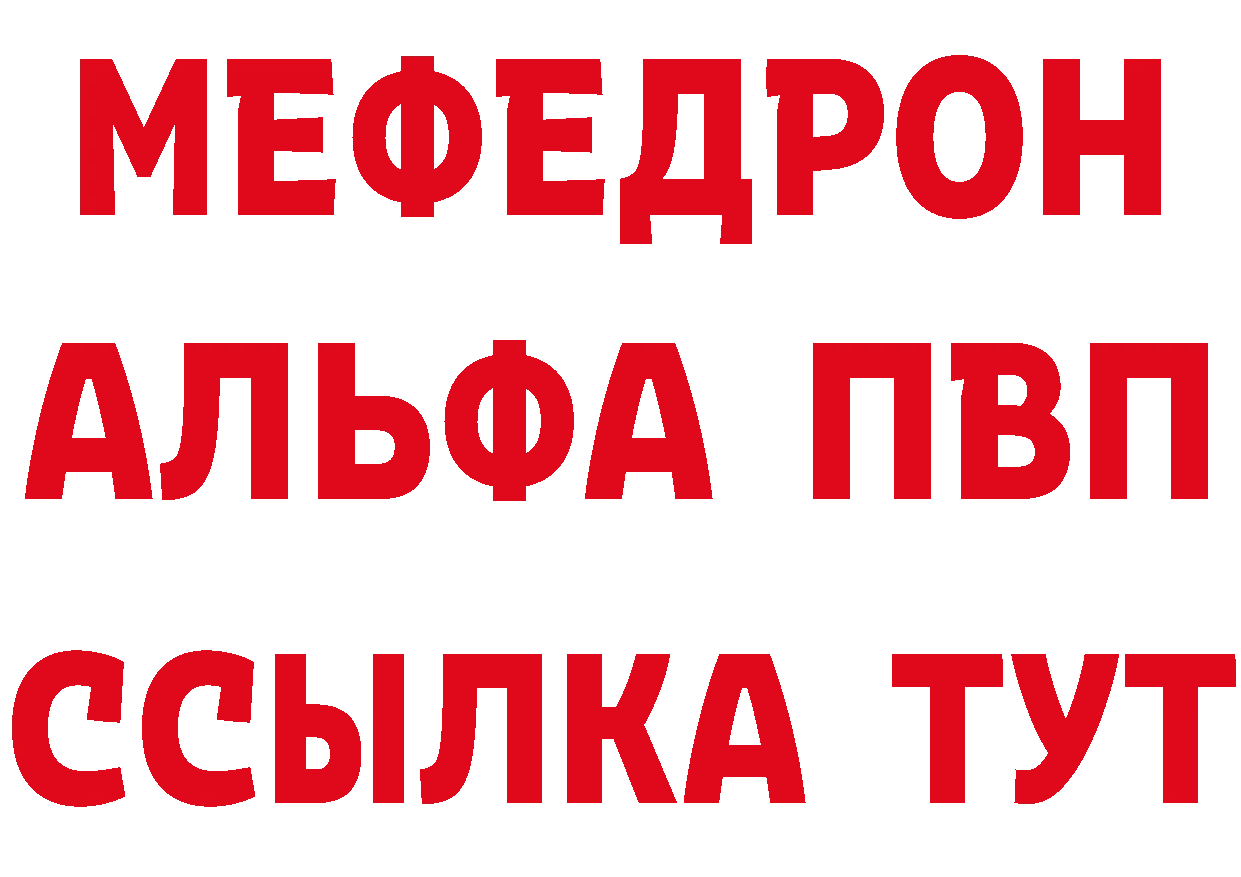 МЕФЕДРОН
АЛЬФА ПВП
ССЫЛКА ТУТ